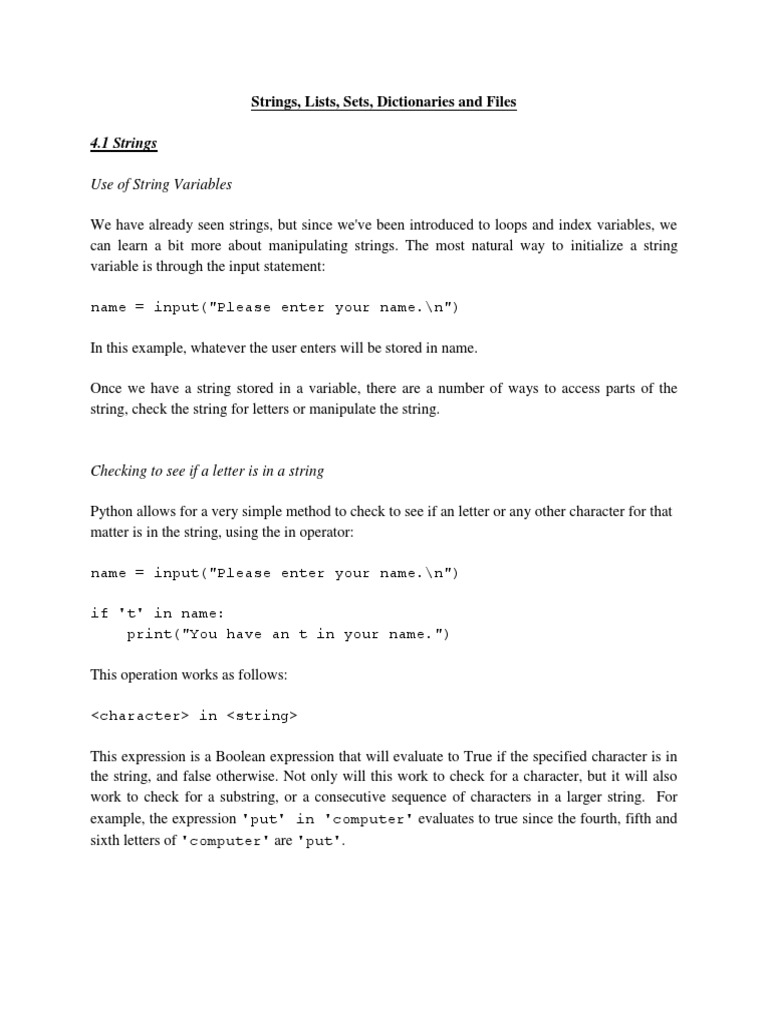 Strings, Lists, Sets, Dictionaries and Files

4.1 Strings

Use of String Variables

We have already seen strings, but since we've been introduced to loops and index variables, we can learn a bit more about manipulating strings. The most natural way to initialize a string variable is through the input statement:

name = input("Please enter your name.\n")

In this example, whatever the user enters will be stored in name.

Once we have a string stored in a variable, there are a number of ways to access parts of the string, check the string for letters or manipulate the string.

Checking to see if a letter is in a string

Python allows for a very simple method to check to see if an letter or any other character for that matter is in the string, using the in operator:

name = input("Please enter your name.\n")

if 't' in name:
    print("You have an t in your name.")

This operation works as follows:

<character> in <string>

This expression is a Boolean expression that will evaluate to True if the specified character is in the string, and false otherwise. Not only will this work to check for a character, but it will also work to check for a substring, or a consecutive sequence of characters in a larger string. For example, the expression 'put' in 'computer' evaluates to true since the fourth, fifth and sixth letters of 'computer' are 'put'.